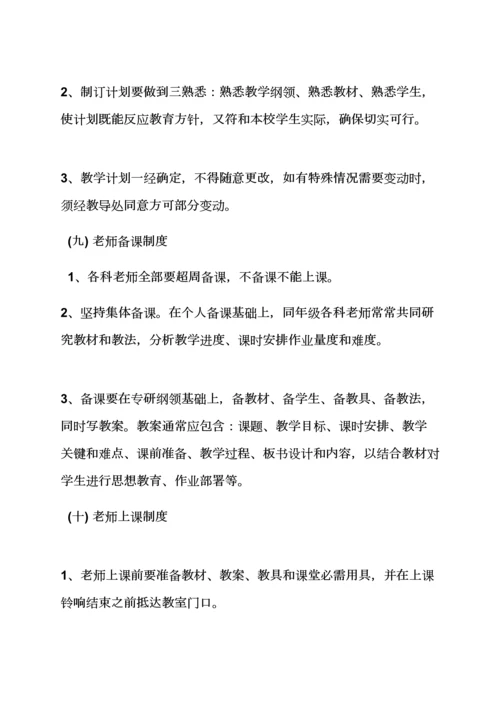 2、制订计划要做到三熟悉：熟悉教学纲领、熟悉教材、熟悉学生，使计划既能反应教育方针，又符和本校学生实际，确保切实可行。

3、教学计划一经确定，不得随意更改，如有特殊情况需要变动时，须经教导处同意方可部分变动。

(九) 老师备课制度

1、各科老师全部要超周备课，不备课不能上课。

2、坚持集体备课。在个人备课基础上，同年级各科老师常常共同研究教材和教法，分析教学进度、课时安排作业量度和难度。

3、备课要在专研纲领基础上，备教材、备学生、备教具、备教法，同时写教案。教案通常应包含：课题、教学目标、课时安排、教学关键和难点、课前准备、教学过程、板书设计和内容，以结合教材对学生进行思想教育、作业部署等。

(十) 老师上课制度

1、老师上课前要准备教材、教案、教具和课堂必需用具，并在上课铃响结束之前抵达教室门口。